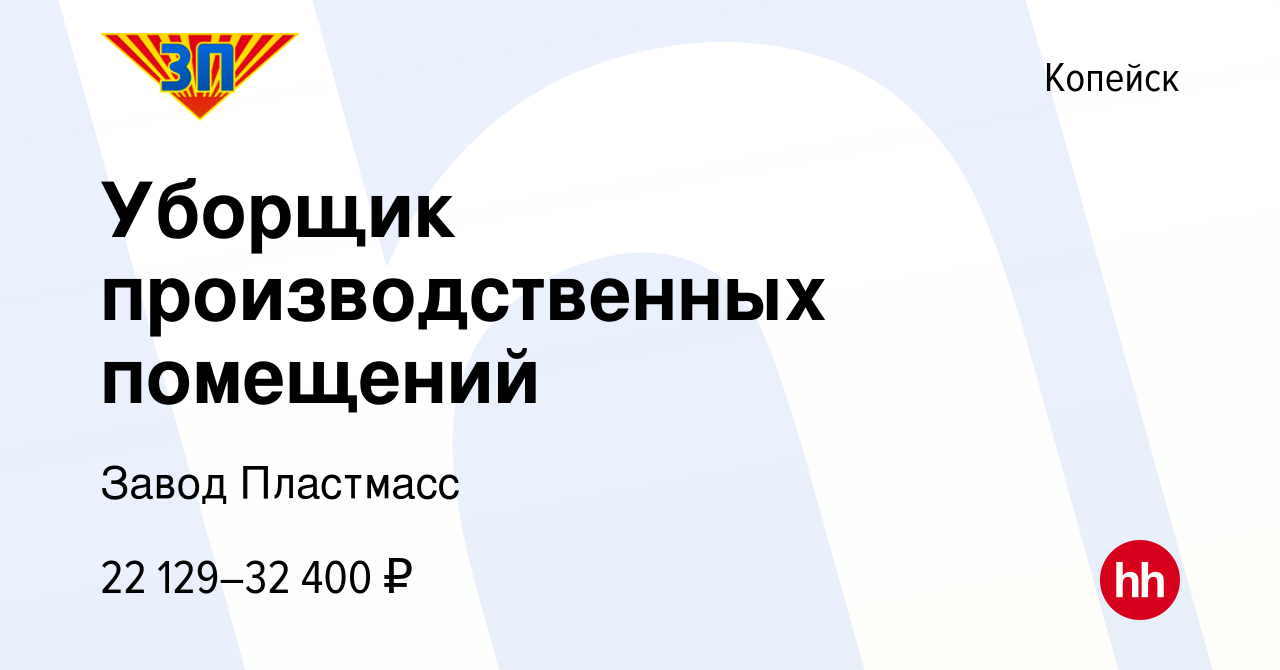 ЗП

Копейск

Уборщик производственных помещений

Завод Пластмасс

22 129–32 400 ₽

hh